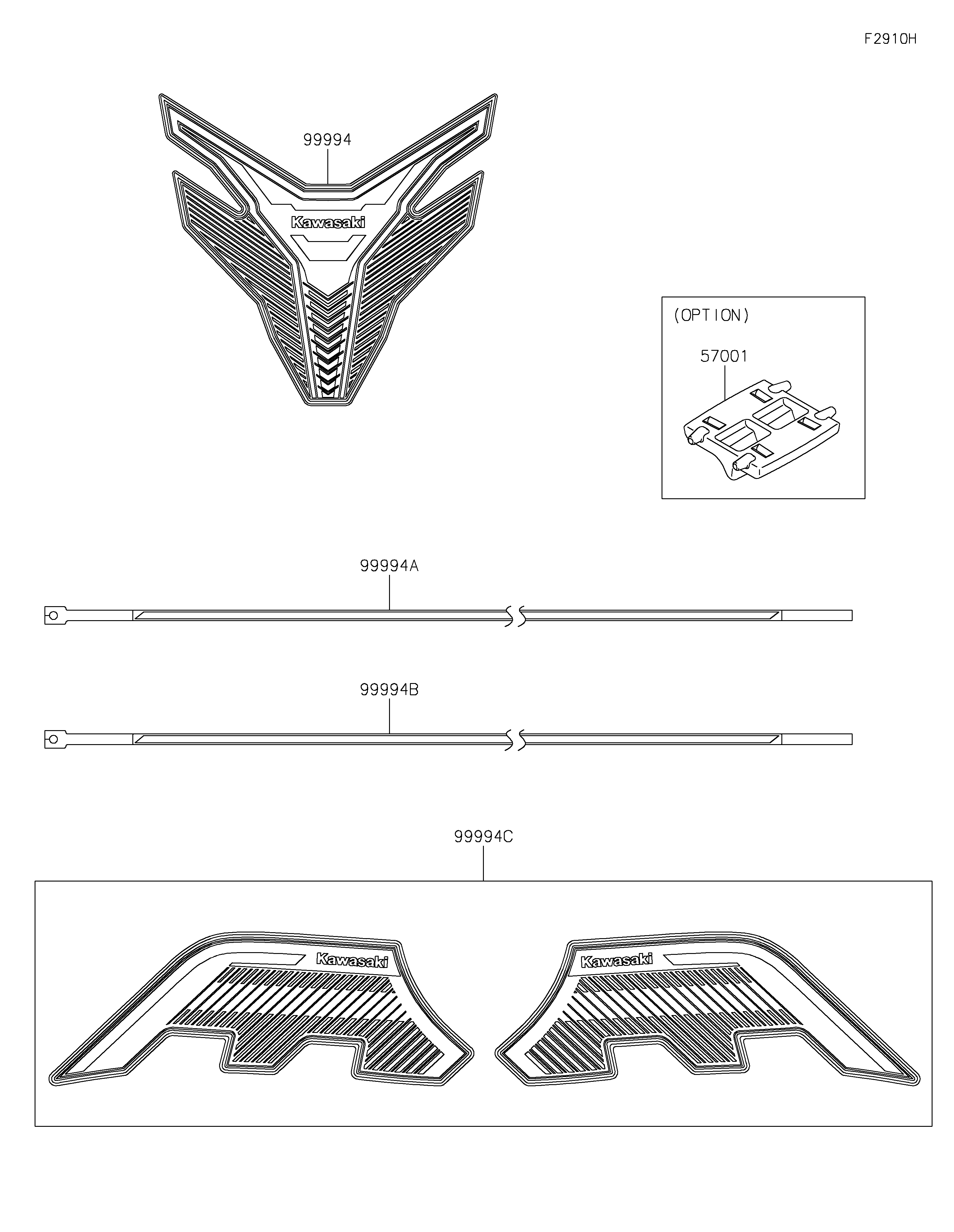 F2910H

99994

Kawasaki

(OPTION)

57001

99994A

99994B

99994C

Kawasaki

Kawasaki